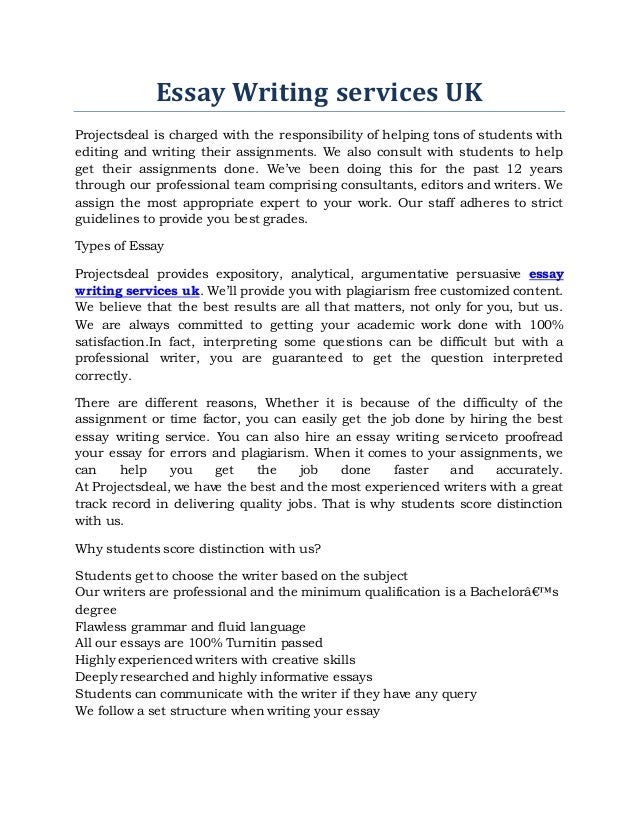 Essay Writing services UK

Projectsdeal is charged with the responsibility of helping tons of students with editing and writing their assignments. We also consult with students to help get their assignments done. We've been doing this for the past 12 years through our professional team comprising consultants, editors and writers. We assign the most appropriate expert to your work. Our staff adheres to strict guidelines to provide you best grades.

Types of Essay

Projectsdeal provides expository, analytical, argumentative persuasive essay writing services uk. We'll provide you with plagiarism free customized content. We believe that the best results are all that matters, not only for you, but us. We are always committed to getting your academic work done with 100% satisfaction.In fact, interpreting some questions can be difficult but with a professional writer, you are guaranteed to get the question interpreted correctly.

There are different reasons, Whether it is because of the difficulty of the assignment or time factor, you can easily get the job done by hiring the best essay writing service. You can also hire an essay writing serviceto proofread your essay for errors and plagiarism. When it comes to your assignments, we can help you get the job done faster and accurately.
At Projectsdeal, we have the best and the most experienced writers with a great track record in delivering quality jobs. That is why students score distinction with us.

Why students score distinction with us?

Students get to choose the writer based on the subject
Our writers are professional and the minimum qualification is a Bachelorâ€™s degree
Flawless grammar and fluid language
All our essays are 100% Turnitin passed
Highly experienced writers with creative skills
Deeply researched and highly informative essays
Students can communicate with the writer if they have any query
We follow a set structure when writing your essay